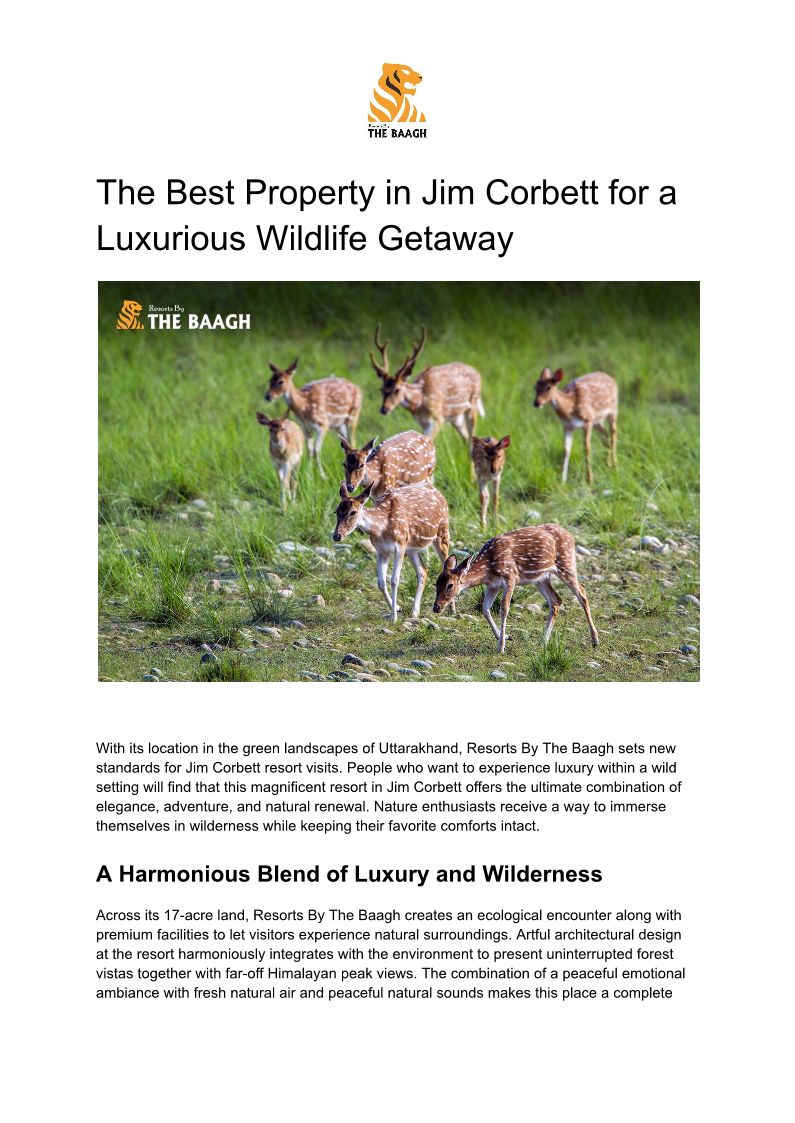 THE BAAGH

The Best Property in Jim Corbett for a Luxurious Wildlife Getaway

Resorts By
THE BAAGH

With its location in the green landscapes of Uttarakhand, Resorts By The Baagh sets new standards for Jim Corbett resort visits. People who want to experience luxury within a wild setting will find that this magnificent resort in Jim Corbett offers the ultimate combination of elegance, adventure, and natural renewal. Nature enthusiasts receive a way to immerse themselves in wilderness while keeping their favorite comforts intact.

A Harmonious Blend of Luxury and Wilderness

Across its 17-acre land, Resorts By The Baagh creates an ecological encounter along with premium facilities to let visitors experience natural surroundings. Artful architectural design at the resort harmoniously integrates with the environment to present uninterrupted forest vistas together with far-off Himalayan peak views. The combination of a peaceful emotional ambiance with fresh natural air and peaceful natural sounds makes this place a complete